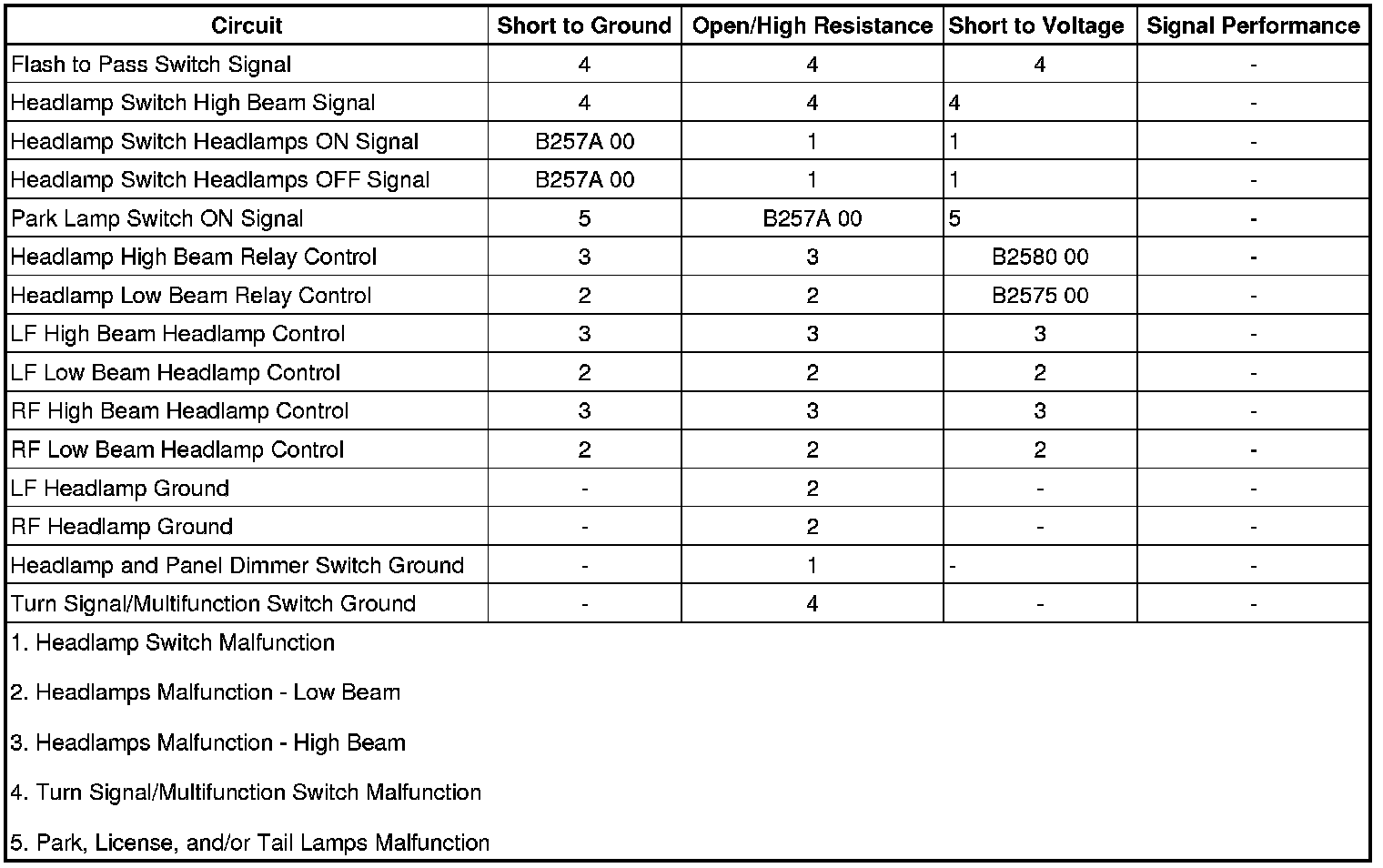 | Circuit | Short to Ground | Open/High Resistance | Short to Voltage | Signal Performance |
|---|---|---|---|---|
| Flash to Pass Switch Signal | 4 | 4 | 4 | - |
| Headlamp Switch High Beam Signal | 4 | 4 | 4 | - |
| Headlamp Switch Headlamps ON Signal | B257A 00 | 1 | 1 | - |
| Headlamp Switch Headlamps OFF Signal | B257A 00 | 1 | 1 | - |
| Park Lamp Switch ON Signal | 5 | B257A 00 | 5 | - |
| Headlamp High Beam Relay Control | 3 | 3 | B2580 00 | - |
| Headlamp Low Beam Relay Control | 2 | 2 | B2575 00 | - |
| LF High Beam Headlamp Control | 3 | 3 | 3 | - |
| LF Low Beam Headlamp Control | 2 | 2 | 2 | - |
| RF High Beam Headlamp Control | 3 | 3 | 3 | - |
| RF Low Beam Headlamp Control | 2 | 2 | 2 | - |
| LF Headlamp Ground | - | 2 | - | - |
| RF Headlamp Ground | - | 2 | - | - |
| Headlamp and Panel Dimmer Switch Ground | - | 1 | - | - |
| Turn Signal/Multifunction Switch Ground | - | 4 | - | - |

1. Headlamp Switch Malfunction

2. Headlamps Malfunction - Low Beam

3. Headlamps Malfunction - High Beam

4. Turn Signal/Multifunction Switch Malfunction

5. Park, License, and/or Tail Lamps Malfunction